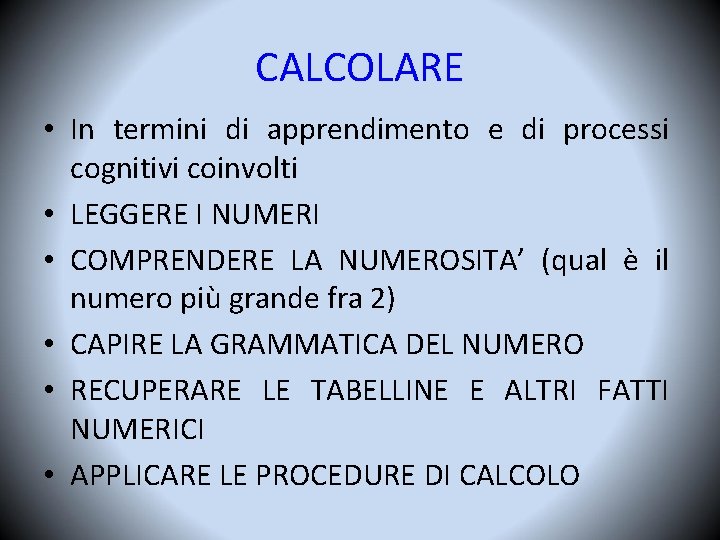 CALCOLARE

• In termini di apprendimento e di processi cognitivi coinvolti
• LEGGERE I NUMERI
• COMPRENDERE LA NUMEROSITA' (qual è il numero più grande fra 2)
• CAPIRE LA GRAMMATICA DEL NUMERO
• RECUPERARE LE TABELLINE E ALTRI FATTI NUMERICI
• APPLICARE LE PROCEDURE DI CALCOLO